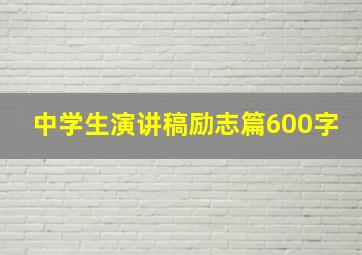 中学生演讲稿励志篇600字